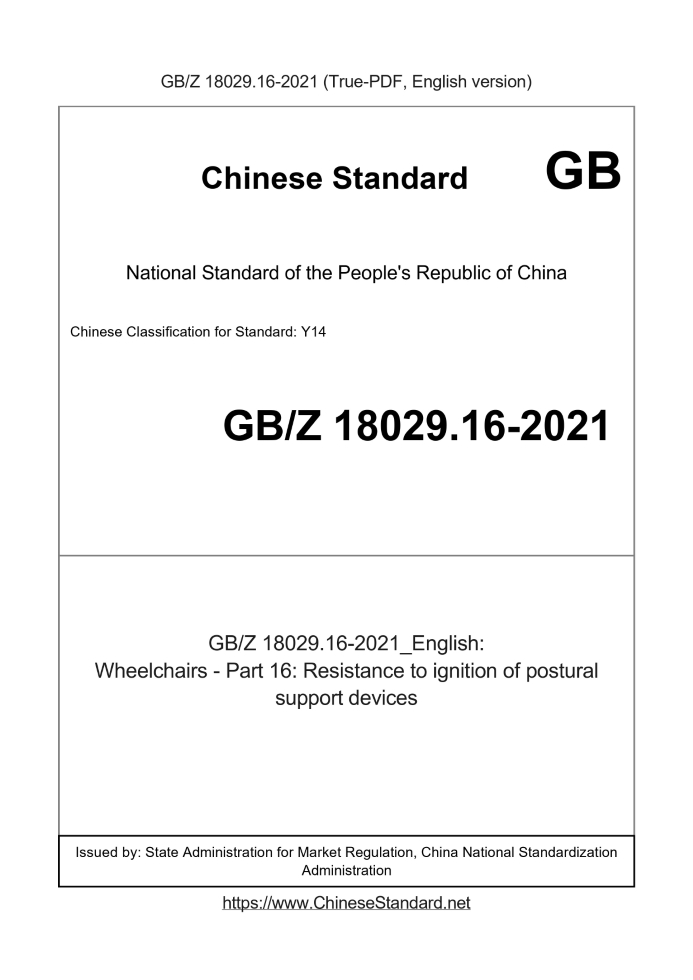 GB/Z 18029.16-2021 (True-PDF, English version)

Chinese Standard GB

National Standard of the People's Republic of China

Chinese Classification for Standard: Y14

GB/Z 18029.16-2021

GB/Z 18029.16-2021_English:
Wheelchairs - Part 16: Resistance to ignition of postural support devices

Issued by: State Administration for Market Regulation, China National Standardization Administration

https://www.ChineseStandard.net